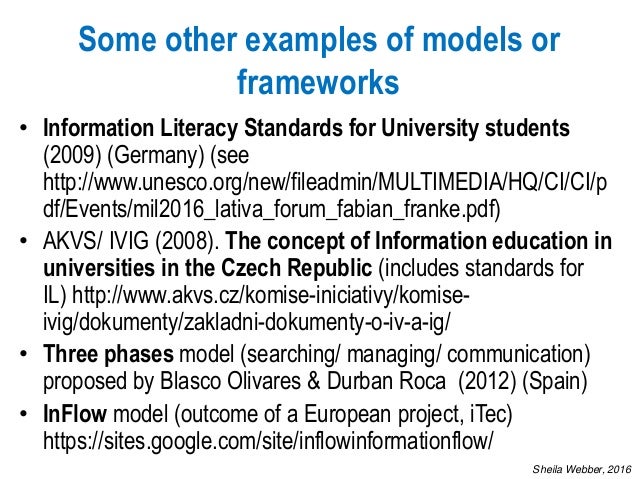 Some other examples of models or frameworks

• Information Literacy Standards for University students (2009) (Germany) (see http://www.unesco.org/new/fileadmin/MULTIMEDIA/HQ/CI/CI/pdf/Events/mil2016_lativa_forum_fabian_franke.pdf)

• AKVS/ IVIG (2008). The concept of Information education in universities in the Czech Republic (includes standards for IL) http://www.akvs.cz/komise-iniciativy/komise-ivig/dokumenty/zakladni-dokumenty-o-iv-a-ig/

• Three phases model (searching/ managing/ communication) proposed by Blasco Olivares & Durban Roca (2012) (Spain)

• InFlow model (outcome of a European project, iTec) https://sites.google.com/site/inflowinformationflow/

Sheila Webber, 2016